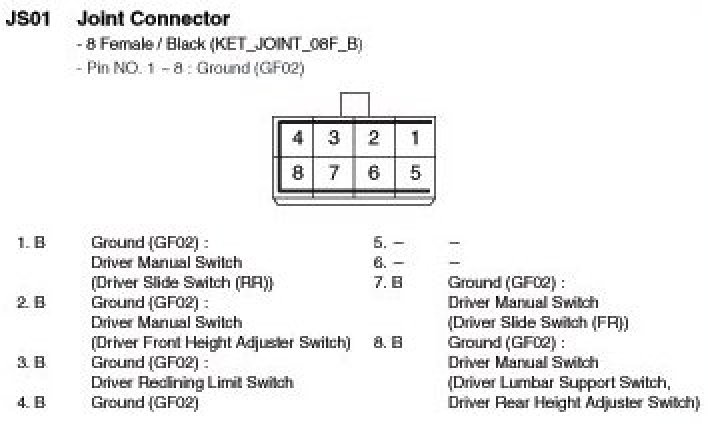 JS01 Joint Connector

- 8 Female / Black (KET_JOINT_08F_B)
- Pin NO. 1 – 8 : Ground (GF02)

| 4 | 3 | 2 | 1 |
|---|---|---|---|
| 8 | 7 | 6 | 5 |

1. B Ground (GF02) : Driver Manual Switch (Driver Slide Switch (RR))
2. B Ground (GF02) : Driver Manual Switch (Driver Front Height Adjuster Switch)
3. B Ground (GF02) : Driver Reclining Limit Switch
4. B Ground (GF02)

5. – –
6. – –
7. B Ground (GF02) : Driver Manual Switch (Driver Slide Switch (FR))
8. B Ground (GF02) : Driver Manual Switch (Driver Lumbar Support Switch, Driver Rear Height Adjuster Switch)